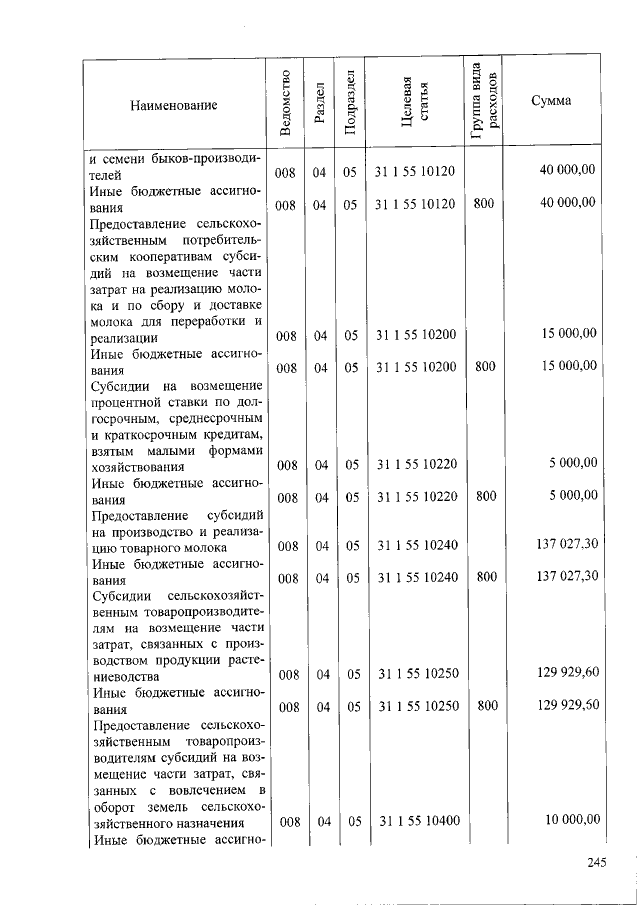 | Наименование | Ведомство | Раздел | Подраздел | Целевая статья | Группа вида расходов | Сумма |
|---|---|---|---|---|---|---|
| и семени быков-производителей | 008 | 04 | 05 | 31 1 55 10120 | | 40 000,00 |
| Иные бюджетные ассигнования | 008 | 04 | 05 | 31 1 55 10120 | 800 | 40 000,00 |
| Предоставление сельскохозяйственным потребительским кооперативам субсидий на возмещение части затрат на реализацию молока и по сбору и доставке молока для переработки и реализации | 008 | 04 | 05 | 31 1 55 10200 | | 15 000,00 |
| Иные бюджетные ассигнования | 008 | 04 | 05 | 31 1 55 10200 | 800 | 15 000,00 |
| Субсидии на возмещение процентной ставки по долгосрочным, среднесрочным и краткосрочным кредитам, взятым малыми формами хозяйствования | 008 | 04 | 05 | 31 1 55 10220 | | 5 000,00 |
| Иные бюджетные ассигнования | 008 | 04 | 05 | 31 1 55 10220 | 800 | 5 000,00 |
| Предоставление субсидий на производство и реализацию товарного молока | 008 | 04 | 05 | 31 1 55 10240 | | 137 027,30 |
| Иные бюджетные ассигнования | 008 | 04 | 05 | 31 1 55 10240 | 800 | 137 027,30 |
| Субсидии сельскохозяйственным товаропроизводителям на возмещение части затрат, связанных с производством продукции растениеводства | 008 | 04 | 05 | 31 1 55 10250 | | 129 929,60 |
| Иные бюджетные ассигнования | 008 | 04 | 05 | 31 1 55 10250 | 800 | 129 929,50 |
| Предоставление сельскохозяйственным товаропроизводителям субсидий на возмещение части затрат, связанных с вовлечением в оборот земель сельскохозяйственного назначения | 008 | 04 | 05 | 31 1 55 10400 | | 10 000,00 |
| Иные бюджетные ассигно- | | | | | | |

245